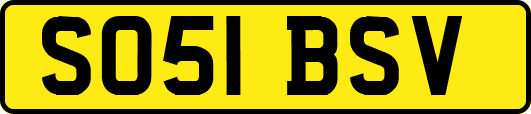 SO51 BSV